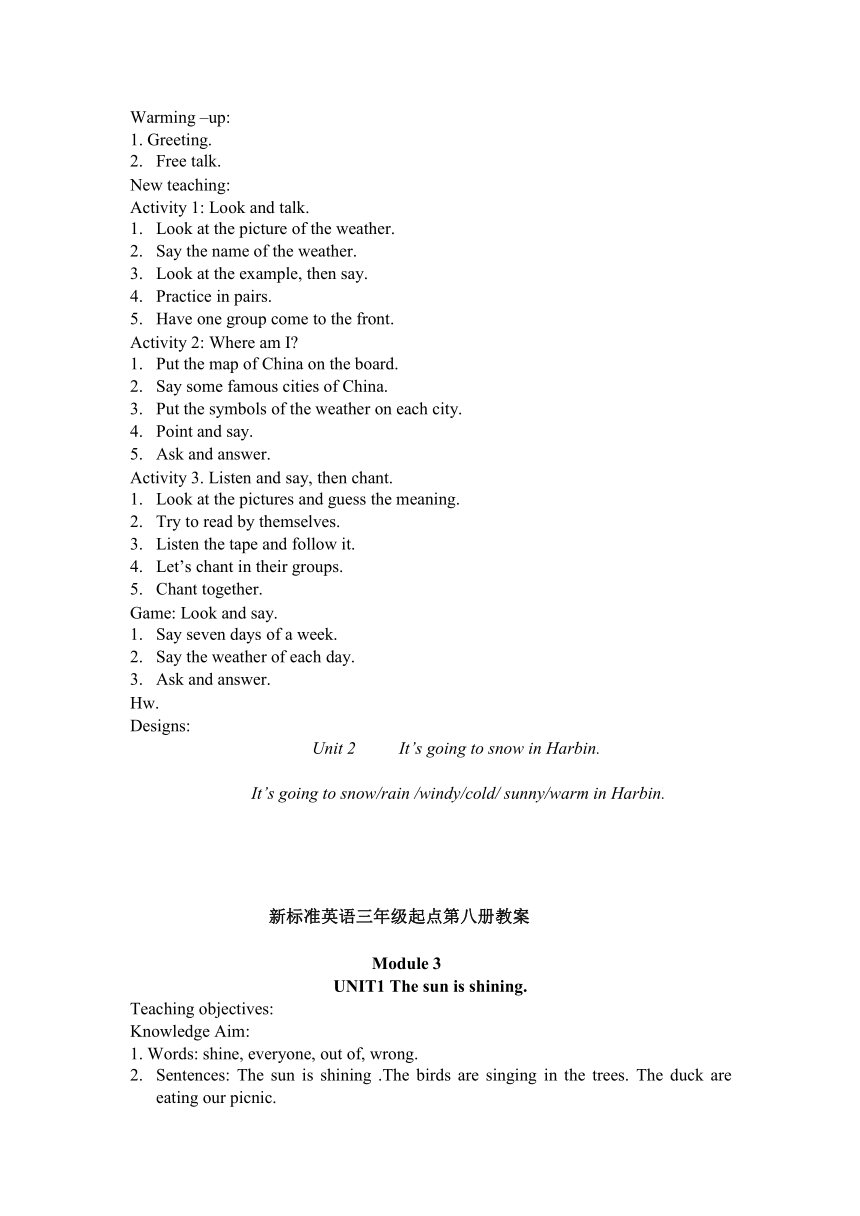 Warming –up:
1. Greeting.
2. Free talk.
New teaching:
Activity 1: Look and talk.
1. Look at the picture of the weather.
2. Say the name of the weather.
3. Look at the example, then say.
4. Practice in pairs.
5. Have one group come to the front.
Activity 2: Where am I?
1. Put the map of China on the board.
2. Say some famous cities of China.
3. Put the symbols of the weather on each city.
4. Point and say.
5. Ask and answer.
Activity 3. Listen and say, then chant.
1. Look at the pictures and guess the meaning.
2. Try to read by themselves.
3. Listen the tape and follow it.
4. Let's chant in their groups.
5. Chant together.
Game: Look and say.
1. Say seven days of a week.
2. Say the weather of each day.
3. Ask and answer.
Hw.
Designs:
Unit 2 It's going to snow in Harbin.

It's going to snow/rain /windy/cold/ sunny/warm in Harbin.

新标准英语三年级起点第八册教案

Module 3
UNIT1 The sun is shining.
Teaching objectives:
Knowledge Aim:
1. Words: shine, everyone, out of, wrong.
2. Sentences: The sun is shining .The birds are singing in the trees. The duck are eating our picnic.